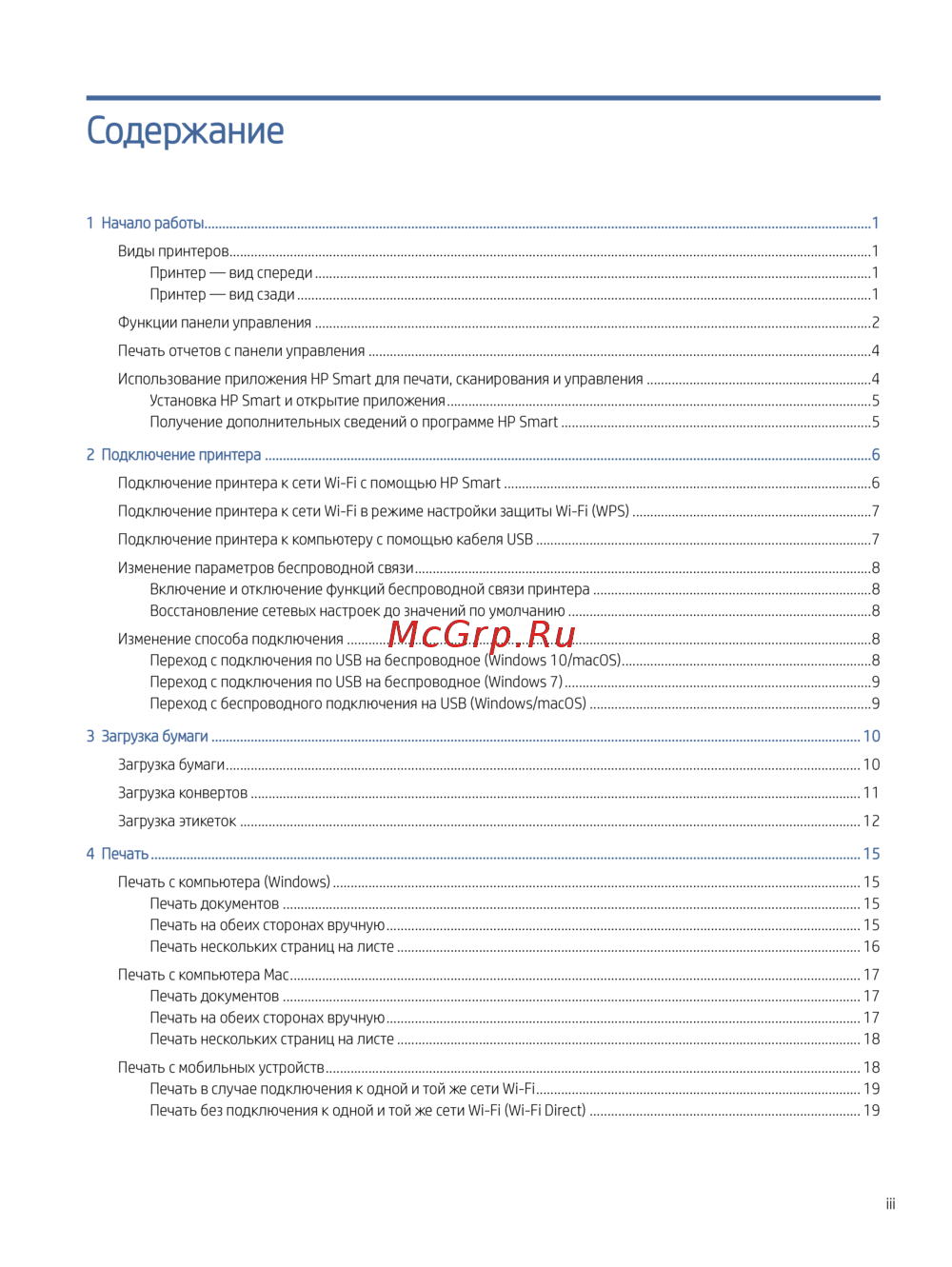 Содержание

1 Начало работы ..... 1

Виды принтеров ..... 1

Принтер — вид спереди ..... 1

Принтер — вид сзади ..... 1

Функции панели управления ..... 2

Печать отчетов с панели управления ..... 4

Использование приложения HP Smart для печати, сканирования и управления ..... 4

Установка HP Smart и открытие приложения ..... 5

Получение дополнительных сведений о программе HP Smart ..... 5

2 Подключение принтера ..... 6

Подключение принтера к сети Wi-Fi с помощью HP Smart ..... 6

Подключение принтера к сети Wi-Fi в режиме настройки защиты Wi-Fi (WPS) ..... 7

Подключение принтера к компьютеру с помощью кабеля USB ..... 7

Изменение параметров беспроводной связи ..... 8

Включение и отключение функций беспроводной связи принтера ..... 8

Восстановление сетевых настроек до значений по умолчанию ..... 8

Изменение способа подключения ..... 8

McGrp.Ru

Переход с подключения по USB на беспроводное (Windows 10/macOS) ..... 8

Переход с подключения по USB на беспроводное (Windows 7) ..... 9

Переход с беспроводного подключения на USB (Windows/macOS) ..... 9

3 Загрузка бумаги ..... 10

Загрузка бумаги ..... 10

Загрузка конвертов ..... 11

Загрузка этикеток ..... 12

4 Печать ..... 15

Печать с компьютера (Windows) ..... 15

Печать документов ..... 15

Печать на обеих сторонах вручную ..... 15

Печать нескольких страниц на листе ..... 16

Печать с компьютера Mac ..... 17

Печать документов ..... 17

Печать на обеих сторонах вручную ..... 17

Печать нескольких страниц на листе ..... 18

Печать с мобильных устройств ..... 18

Печать в случае подключения к одной и той же сети Wi-Fi ..... 19

Печать без подключения к одной и той же сети Wi-Fi (Wi-Fi Direct) ..... 19

iii